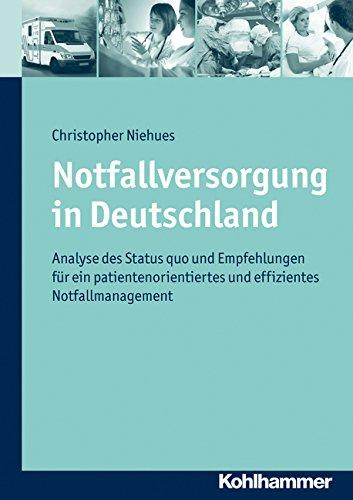 Christopher Niehues

Notfallversorgung in Deutschland

Analyse des Status quo und Empfehlungen für ein patientenorientiertes und effizientes Notfallmanagement

Kohlhammer